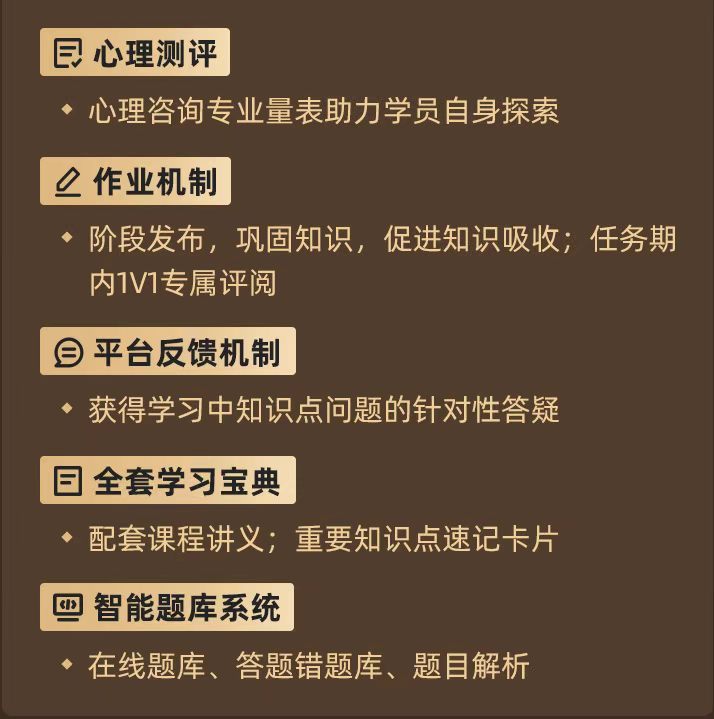 心理测评

◆ 心理咨询专业量表助力学员自身探索

作业机制

◆ 阶段发布，巩固知识，促进知识吸收；任务期内1V1专属评阅

平台反馈机制

◆ 获得学习中知识点问题的针对性答疑

全套学习宝典

◆ 配套课程讲义；重要知识点速记卡片

智能题库系统

◆ 在线题库、答题错题库、题目解析